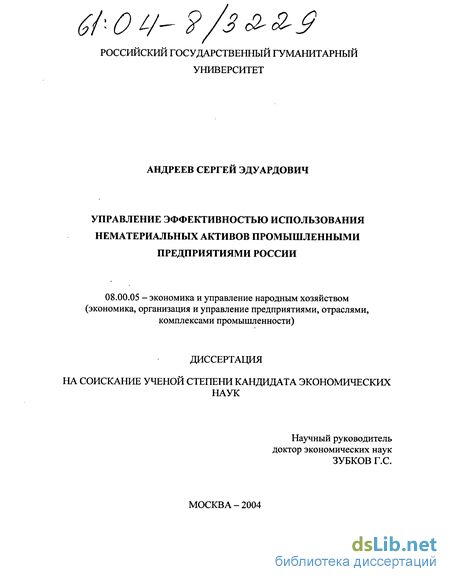 61:04-8/3229

РОССИЙСКИЙ ГОСУДАРСТВЕННЫЙ ГУМАНИТАРНЫЙ УНИВЕРСИТЕТ

АНДРЕЕВ СЕРГЕЙ ЭДУАРДОВИЧ

УПРАВЛЕНИЕ ЭФФЕКТИВНОСТЬЮ ИСПОЛЬЗОВАНИЯ НЕМАТЕРИАЛЬНЫХ АКТИВОВ ПРОМЫШЛЕННЫМИ ПРЕДПРИЯТИЯМИ РОССИИ

08.00.05 – экономика и управление народным хозяйством (экономика, организация и управление предприятиями, отраслями, комплексами промышленности)

ДИССЕРТАЦИЯ

НА СОИСКАНИЕ УЧЕНОЙ СТЕПЕНИ КАНДИДАТА ЭКОНОМИЧЕСКИХ НАУК

Научный руководитель
доктор экономических наук
ЗУБКОВ Г.С.

МОСКВА – 2004

dsLib.net
библиотека диссертаций